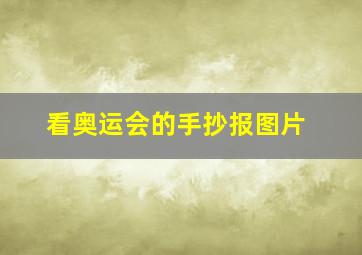 看奥运会的手抄报图片